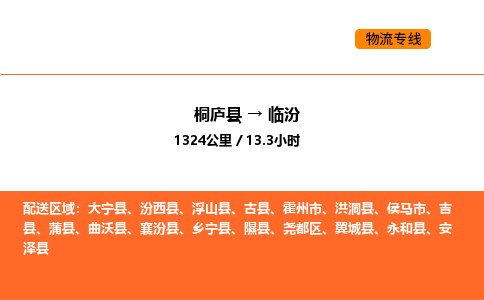 物流专线

桐庐县 → 临汾

1324公里 / 13.3小时

配送区域：大宁县、汾西县、浮山县、古县、霍州市、洪洞县、侯马市、吉县、蒲县、曲沃县、襄汾县、乡宁县、隰县、尧都区、翼城县、永和县、安泽县